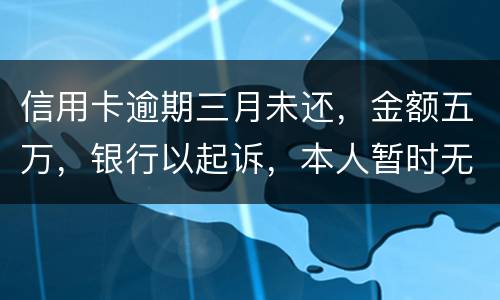 信用卡逾期三月未还，金额五万，银行以起诉，本人暂时无